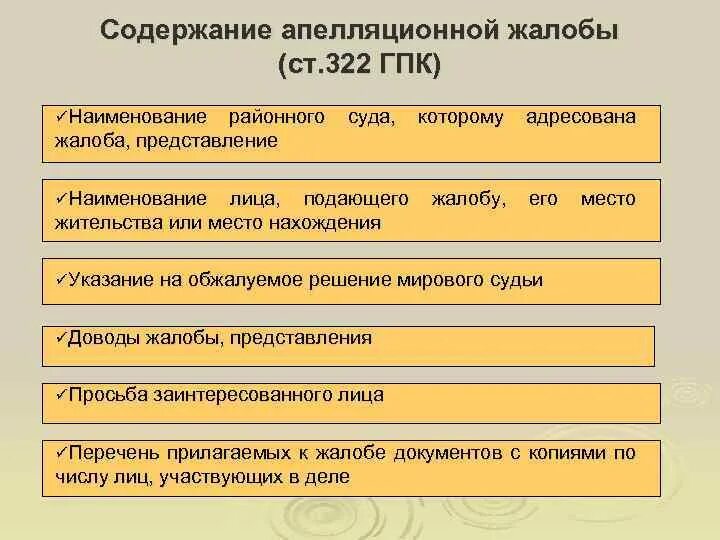 Содержание апелляционной жалобы (ст.322 ГПК)

✓Наименование районного суда, которому адресована жалоба, представление

✓Наименование лица, подающего жалобу, его место жительства или место нахождения

✓Указание на обжалуемое решение мирового судьи

✓Доводы жалобы, представления

✓Просьба заинтересованного лица

✓Перечень прилагаемых к жалобе документов с копиями по числу лиц, участвующих в деле